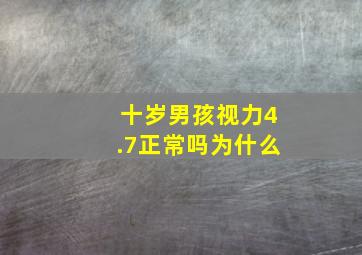 十岁男孩视力4.7正常吗为什么